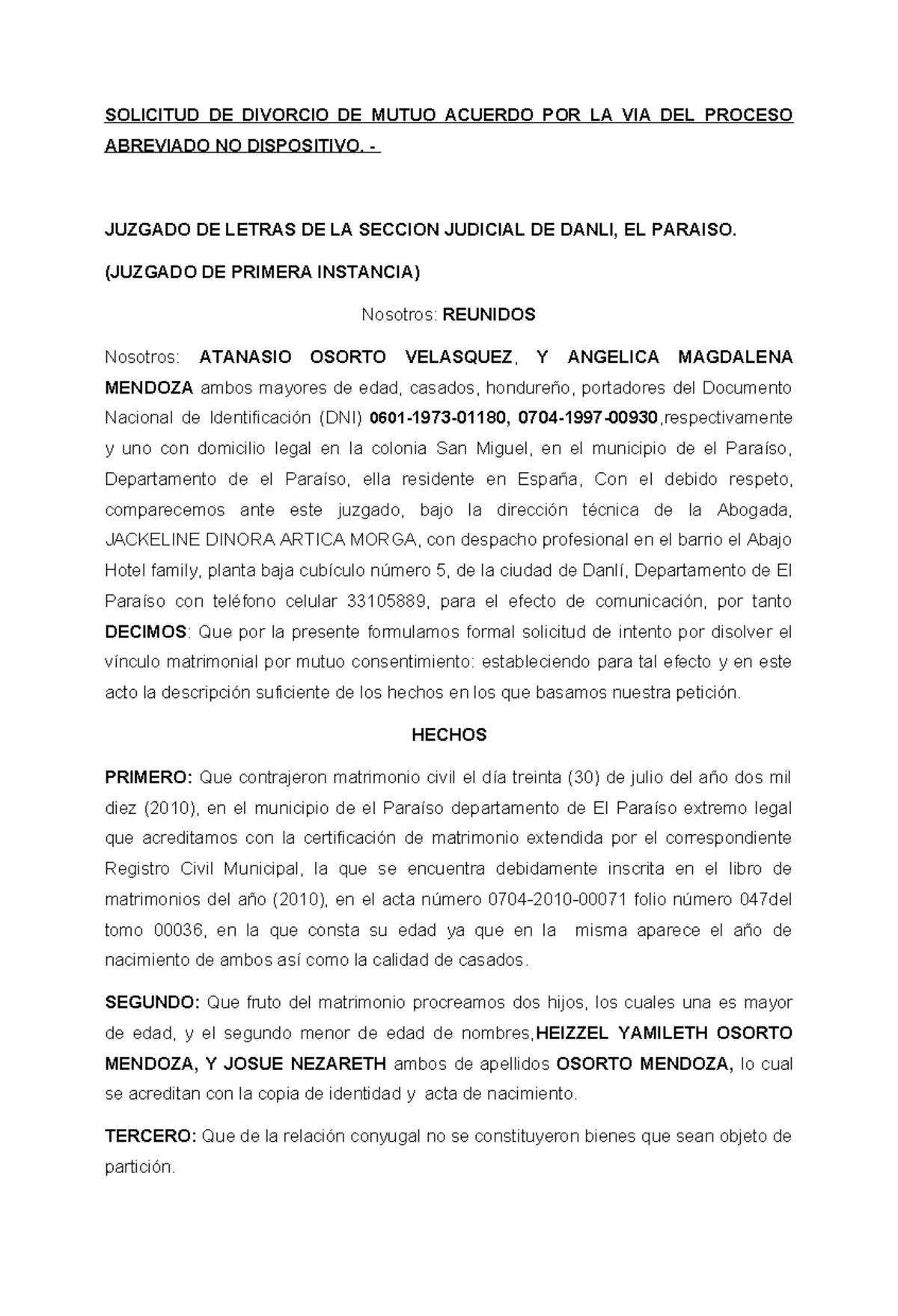 SOLICITUD DE DIVORCIO DE MUTUO ACUERDO POR LA VIA DEL PROCESO ABREVIADO NO DISPOSITIVO. -

JUZGADO DE LETRAS DE LA SECCION JUDICIAL DE DANLI, EL PARAISO.

(JUZGADO DE PRIMERA INSTANCIA)

Nosotros: REUNIDOS

Nosotros: ATANASIO OSORTO VELASQUEZ, Y ANGELICA MAGDALENA MENDOZA ambos mayores de edad, casados, hondureño, portadores del Documento Nacional de Identificación (DNI) 0601-1973-01180, 0704-1997-00930,respectivamente y uno con domicilio legal en la colonia San Miguel, en el municipio de el Paraíso, Departamento de el Paraíso, ella residente en España, Con el debido respeto, comparecemos ante este juzgado, bajo la dirección técnica de la Abogada, JACKELINE DINORA ARTICA MORGA, con despacho profesional en el barrio el Abajo Hotel family, planta baja cubículo número 5, de la ciudad de Danlí, Departamento de El Paraíso con teléfono celular 33105889, para el efecto de comunicación, por tanto DECIMOS: Que por la presente formulamos formal solicitud de intento por disolver el vínculo matrimonial por mutuo consentimiento: estableciendo para tal efecto y en este acto la descripción suficiente de los hechos en los que basamos nuestra petición.

HECHOS

PRIMERO: Que contrajeron matrimonio civil el día treinta (30) de julio del año dos mil diez (2010), en el municipio de el Paraíso departamento de El Paraíso extremo legal que acreditamos con la certificación de matrimonio extendida por el correspondiente Registro Civil Municipal, la que se encuentra debidamente inscrita en el libro de matrimonios del año (2010), en el acta número 0704-2010-00071 folio número 047del tomo 00036, en la que consta su edad ya que en la misma aparece el año de nacimiento de ambos así como la calidad de casados.

SEGUNDO: Que fruto del matrimonio procreamos dos hijos, los cuales una es mayor de edad, y el segundo menor de edad de nombres,HEIZZEL YAMILETH OSORTO MENDOZA, Y JOSUE NEZARETH ambos de apellidos OSORTO MENDOZA, lo cual se acreditan con la copia de identidad y acta de nacimiento.

TERCERO: Que de la relación conyugal no se constituyeron bienes que sean objeto de partición.